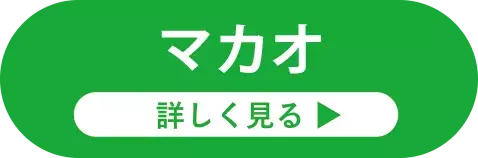 マカオ

詳しく見る ▶